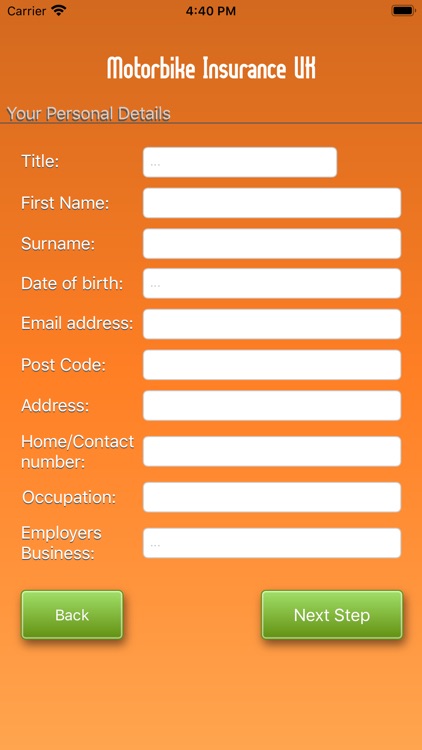 Carrier 4:40 PM

Motorbike Insurance UK

Your Personal Details

Title: ...

First Name:

Surname:

Date of birth: ...

Email address:

Post Code:

Address:

Home/Contact number:

Occupation:

Employers Business: ...

Back

Next Step